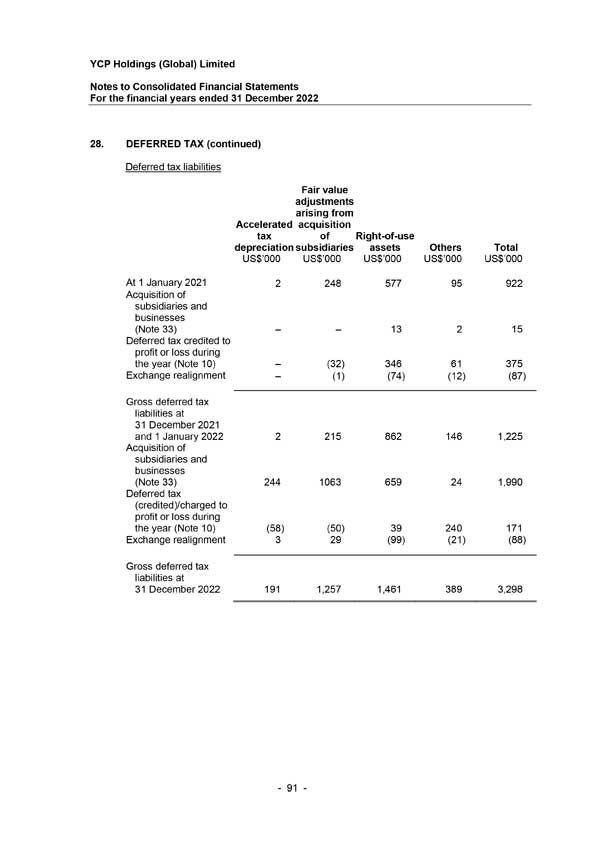 YCP Holdings (Global) Limited

Notes to Consolidated Financial Statements
For the financial years ended 31 December 2022

28. DEFERRED TAX (continued)

Deferred tax liabilities

| | Accelerated tax depreciation US$'000 | Fair value adjustments arising from acquisition of subsidiaries US$'000 | Right-of-use assets US$'000 | Others US$'000 | Total US$'000 |
|---|---|---|---|---|---|
| At 1 January 2021 | 2 | 248 | 577 | 95 | 922 |
| Acquisition of subsidiaries and businesses (Note 33) | – | – | 13 | 2 | 15 |
| Deferred tax credited to profit or loss during the year (Note 10) | – | (32) | 346 | 61 | 375 |
| Exchange realignment | – | (1) | (74) | (12) | (87) |
| Gross deferred tax liabilities at 31 December 2021 and 1 January 2022 | 2 | 215 | 862 | 146 | 1,225 |
| Acquisition of subsidiaries and businesses (Note 33) | 244 | 1063 | 659 | 24 | 1,990 |
| Deferred tax (credited)/charged to profit or loss during the year (Note 10) | (58) | (50) | 39 | 240 | 171 |
| Exchange realignment | 3 | 29 | (99) | (21) | (88) |
| Gross deferred tax liabilities at 31 December 2022 | 191 | 1,257 | 1,461 | 389 | 3,298 |

- 91 -